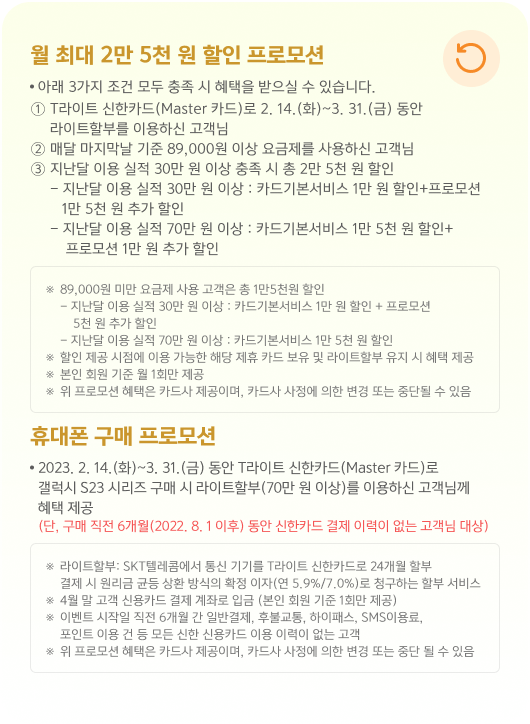 월 최대 2만 5천 원 할인 프로모션

• 아래 3가지 조건 모두 충족 시 혜택을 받으실 수 있습니다.
① T라이트 신한카드(Master 카드)로 2. 14.(화)~3. 31.(금) 동안 라이트할부를 이용하신 고객님
② 매달 마지막날 기준 89,000원 이상 요금제를 사용하신 고객님
③ 지난달 이용 실적 30만 원 이상 충족 시 총 2만 5천 원 할인
– 지난달 이용 실적 30만 원 이상 : 카드기본서비스 1만 원 할인+프로모션 1만 5천 원 추가 할인
– 지난달 이용 실적 70만 원 이상 : 카드기본서비스 1만 5천 원 할인+ 프로모션 1만 원 추가 할인

※ 89,000원 미만 요금제 사용 고객은 총 1만5천원 할인
– 지난달 이용 실적 30만 원 이상 : 카드기본서비스 1만 원 할인 + 프로모션 5천 원 추가 할인
– 지난달 이용 실적 70만 원 이상 : 카드기본서비스 1만 5천 원 할인
※ 할인 제공 시점에 이용 가능한 해당 제휴 카드 보유 및 라이트할부 유지 시 혜택 제공
※ 본인 회원 기준 월 1회만 제공
※ 위 프로모션 혜택은 카드사 제공이며, 카드사 사정에 의한 변경 또는 중단될 수 있음

휴대폰 구매 프로모션

• 2023. 2. 14.(화)~3. 31.(금) 동안 T라이트 신한카드(Master 카드)로 갤럭시 S23 시리즈 구매 시 라이트할부(70만 원 이상)를 이용하신 고객님께 혜택 제공
(단, 구매 직전 6개월(2022. 8. 1 이후) 동안 신한카드 결제 이력이 없는 고객님 대상)

※ 라이트할부: SKT텔레콤에서 통신 기기를 T라이트 신한카드로 24개월 할부 결제 시 원리금 균등 상환 방식의 확정 이자(연 5.9%/7.0%)로 청구하는 할부 서비스
※ 4월 말 고객 신용카드 결제 계좌로 입금 (본인 회원 기준 1회만 제공)
※ 이벤트 시작일 직전 6개월 간 일반결제, 후불교통, 하이패스, SMS이용료, 포인트 이용 건 등 모든 신한 신용카드 이용 이력이 없는 고객
※ 위 프로모션 혜택은 카드사 제공이며, 카드사 사정에 의한 변경 또는 중단 될 수 있음